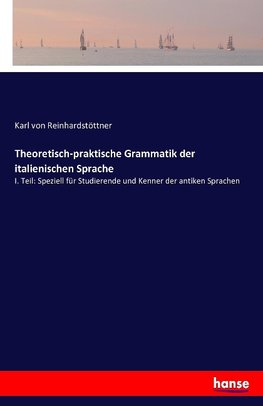 Karl von Reinhardstöttner

Theoretisch-praktische Grammatik der italienischen Sprache

I. Teil: Speziell für Studierende und Kenner der antiken Sprachen

hanse